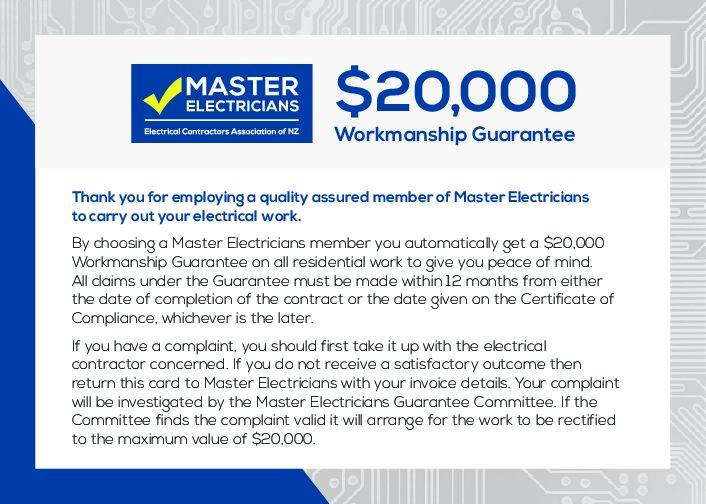 MASTER
ELECTRICIANS
Electrical Contractors Association of NZ

$20,000
Workmanship Guarantee

Thank you for employing a quality assured member of Master Electricians to carry out your electrical work.

By choosing a Master Electricians member you automatically get a $20,000 Workmanship Guarantee on all residential work to give you peace of mind. All claims under the Guarantee must be made within 12 months from either the date of completion of the contract or the date given on the Certificate of Compliance, whichever is the later.

If you have a complaint, you should first take it up with the electrical contractor concerned. If you do not receive a satisfactory outcome then return this card to Master Electricians with your invoice details. Your complaint will be investigated by the Master Electricians Guarantee Committee. If the Committee finds the complaint valid it will arrange for the work to be rectified to the maximum value of $20,000.